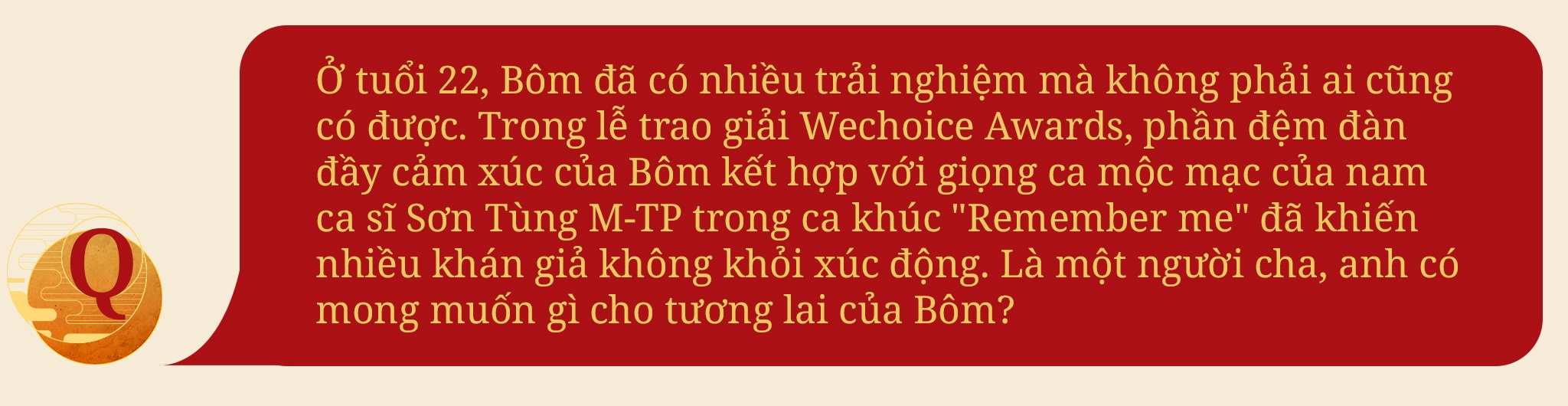 Q

Ở tuổi 22, Bôm đã có nhiều trải nghiệm mà không phải ai cũng có được. Trong lễ trao giải Wechoice Awards, phần đệm đàn đầy cảm xúc của Bôm kết hợp với giọng ca mộc mạc của nam ca sĩ Sơn Tùng M-TP trong ca khúc "Remember me" đã khiến nhiều khán giả không khỏi xúc động. Là một người cha, anh có mong muốn gì cho tương lai của Bôm?